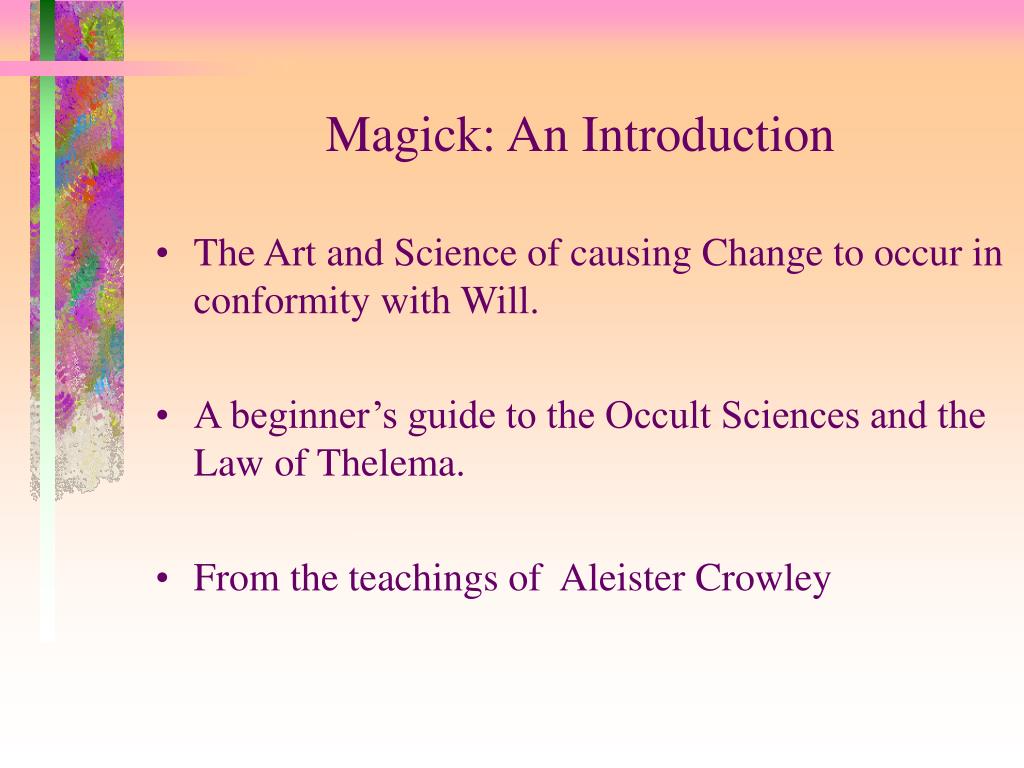 Magick: An Introduction

• The Art and Science of causing Change to occur in conformity with Will.

• A beginner’s guide to the Occult Sciences and the Law of Thelema.

• From the teachings of Aleister Crowley